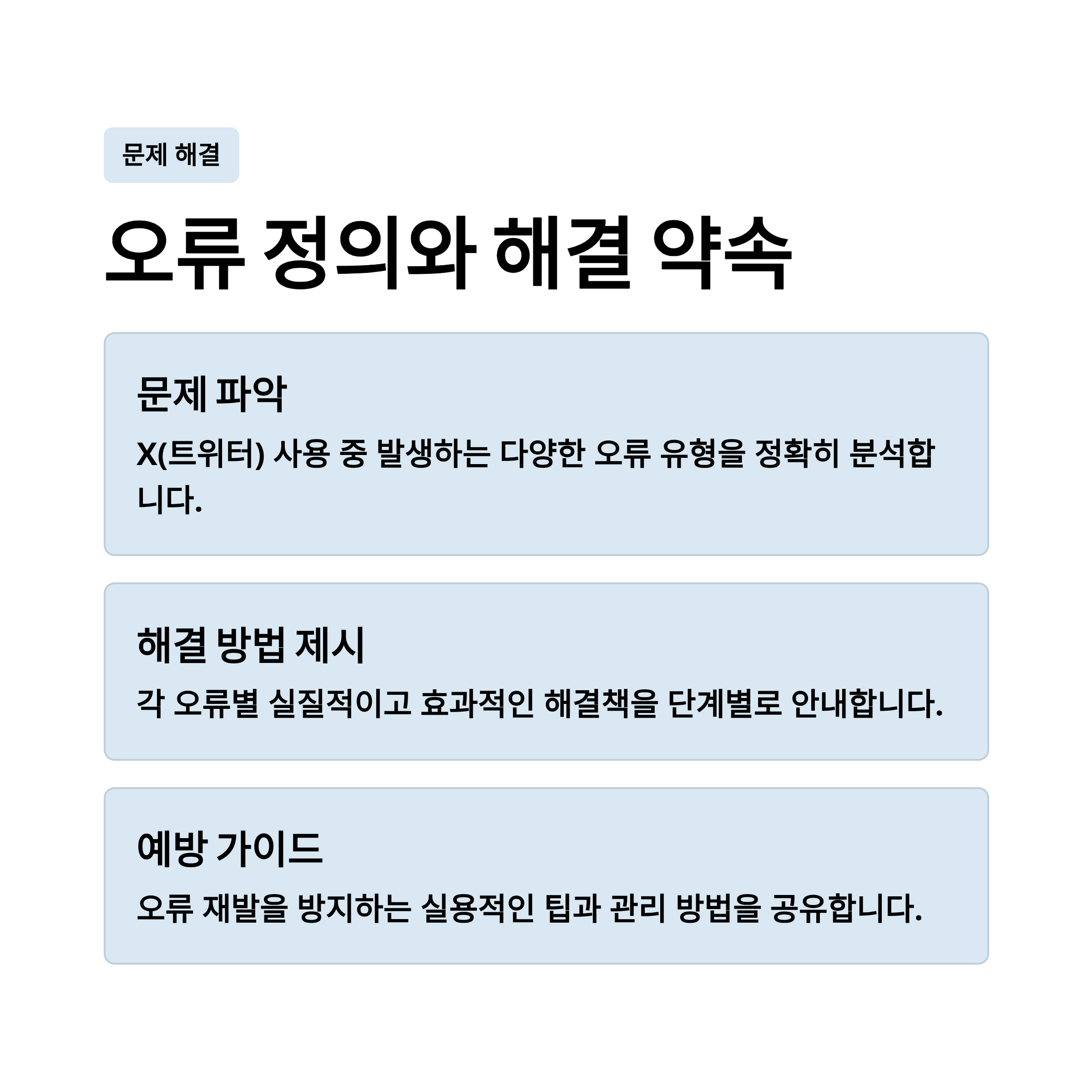 문제 해결

오류 정의와 해결 약속

문제 파악

X(트위터) 사용 중 발생하는 다양한 오류 유형을 정확히 분석합니다.

해결 방법 제시

각 오류별 실질적이고 효과적인 해결책을 단계별로 안내합니다.

예방 가이드

오류 재발을 방지하는 실용적인 팁과 관리 방법을 공유합니다.